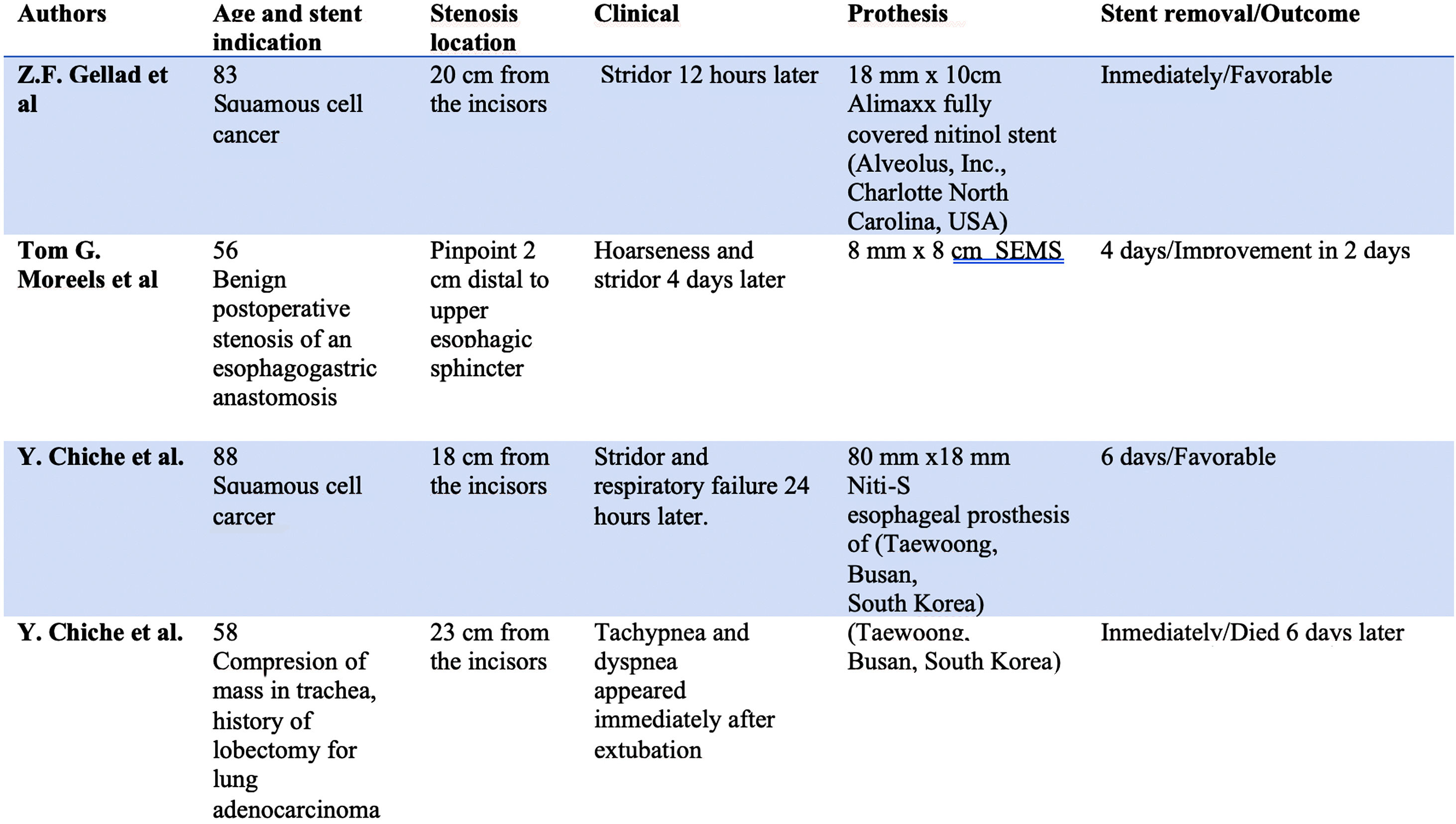 | Authors | Age and stent indication | Stenosis location | Clinical | Prothesis | Stent removal/Outcome |
|---|---|---|---|---|---|
| Z.F. Gellad et al | 83 Squamous cell cancer | 20 cm from the incisors | Stridor 12 hours later | 18 mm x 10cm Alimaxx fully covered nitinol stent (Alveolus, Inc., Charlotte North Carolina, USA) | Inmediately/Favorable |
| Tom G. Moreels et al | 56 Benign postoperative stenosis of an esophagogastric anastomosis | Pinpoint 2 cm distal to upper esophagic sphincter | Hoarseness and stridor 4 days later | 8 mm x 8 cm SEMS | 4 days/Improvement in 2 days |
| Y. Chiche et al. | 88 Squamous cell carcer | 18 cm from the incisors | Stridor and respiratory failure 24 hours later. | 80 mm x18 mm Niti-S esophageal prosthesis of (Taewoong, Busan, South Korea) | 6 days/Favorable |
| Y. Chiche et al. | 58 Compresion of mass in trachea, history of lobectomy for lung adenocarcinoma | 23 cm from the incisors | Tachypnea and dyspnea appeared immediately after extubation | (Taewoong, Busan, South Korea) | Inmediately/Died 6 days later |